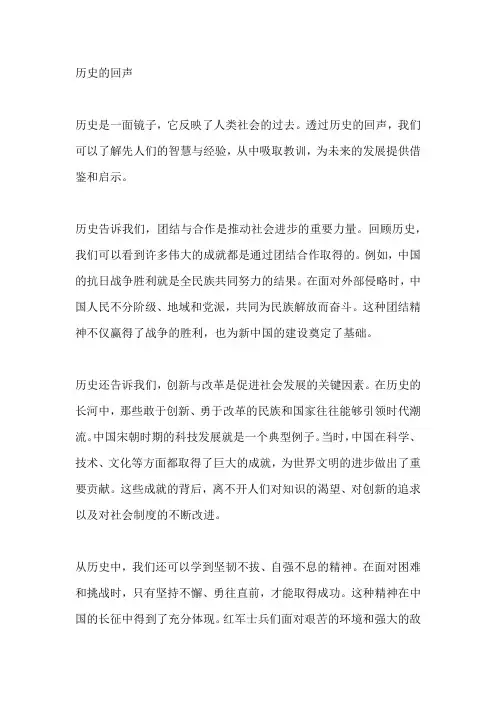 历史的回声

历史是一面镜子，它反映了人类社会的过去。透过历史的回声，我们可以了解先人们的智慧与经验，从中吸取教训，为未来的发展提供借鉴和启示。

历史告诉我们，团结与合作是推动社会进步的重要力量。回顾历史，我们可以看到许多伟大的成就都是通过团结合作取得的。例如，中国的抗日战争胜利就是全民族共同努力的结果。在面对外部侵略时，中国人民不分阶级、地域和党派，共同为民族解放而奋斗。这种团结精神不仅赢得了战争的胜利，也为新中国的建设奠定了基础。

历史还告诉我们，创新与改革是促进社会发展的关键因素。在历史的长河中，那些敢于创新、勇于改革的民族和国家往往能够引领时代潮流。中国宋朝时期的科技发展就是一个典型例子。当时，中国在科学、技术、文化等方面都取得了巨大的成就，为世界文明的进步做出了重要贡献。这些成就的背后，离不开人们对知识的渴望、对创新的追求以及对社会制度的不断改进。

从历史中，我们还可以学到坚韧不拔、自强不息的精神。在面对困难和挑战时，只有坚持不懈、勇往直前，才能取得成功。这种精神在中国的长征中得到了充分体现。红军士兵们面对艰苦的环境和强大的敌